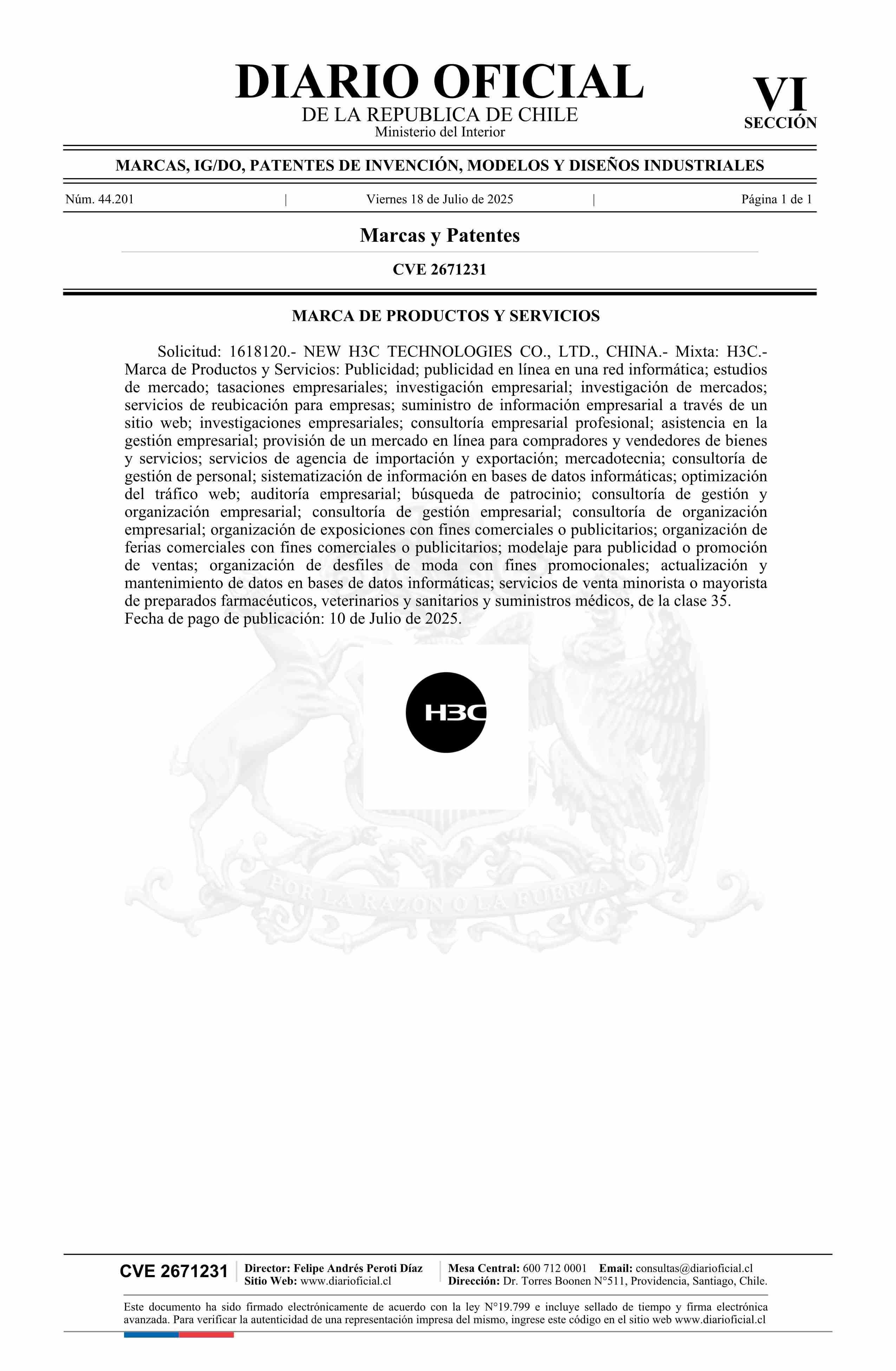 DIARIO OFICIAL
DE LA REPUBLICA DE CHILE
Ministerio del Interior

VI
SECCIÓN

MARCAS, IG/DO, PATENTES DE INVENCIÓN, MODELOS Y DISEÑOS INDUSTRIALES

Núm. 44.201 | Viernes 18 de Julio de 2025 | Página 1 de 1

Marcas y Patentes

CVE 2671231

MARCA DE PRODUCTOS Y SERVICIOS

Solicitud: 1618120.- NEW H3C TECHNOLOGIES CO., LTD., CHINA.- Mixta: H3C.- Marca de Productos y Servicios: Publicidad; publicidad en línea en una red informática; estudios de mercado; tasaciones empresariales; investigación empresarial; investigación de mercados; servicios de reubicación para empresas; suministro de información empresarial a través de un sitio web; investigaciones empresariales; consultoría empresarial profesional; asistencia en la gestión empresarial; provisión de un mercado en línea para compradores y vendedores de bienes y servicios; servicios de agencia de importación y exportación; mercadotecnia; consultoría de gestión de personal; sistematización de información en bases de datos informáticas; optimización del tráfico web; auditoría empresarial; búsqueda de patrocinio; consultoría de gestión y organización empresarial; consultoría de gestión empresarial; consultoría de organización empresarial; organización de exposiciones con fines comerciales o publicitarios; organización de ferias comerciales con fines comerciales o publicitarios; modelaje para publicidad o promoción de ventas; organización de desfiles de moda con fines promocionales; actualización y mantenimiento de datos en bases de datos informáticas; servicios de venta minorista o mayorista de preparados farmacéuticos, veterinarios y sanitarios y suministros médicos, de la clase 35. Fecha de pago de publicación: 10 de Julio de 2025.

H3C

POR LA RAZON O LA FUERZA

CVE 2671231
Director: Felipe Andrés Peroti Díaz
Sitio Web: www.diarioficial.cl
Mesa Central: 600 712 0001 Email: consultas@diarioficial.cl
Dirección: Dr. Torres Boonen N°511, Providencia, Santiago, Chile.

Este documento ha sido firmado electrónicamente de acuerdo con la ley N°19.799 e incluye sellado de tiempo y firma electrónica avanzada. Para verificar la autenticidad de una representación impresa del mismo, ingrese este código en el sitio web www.diarioficial.cl